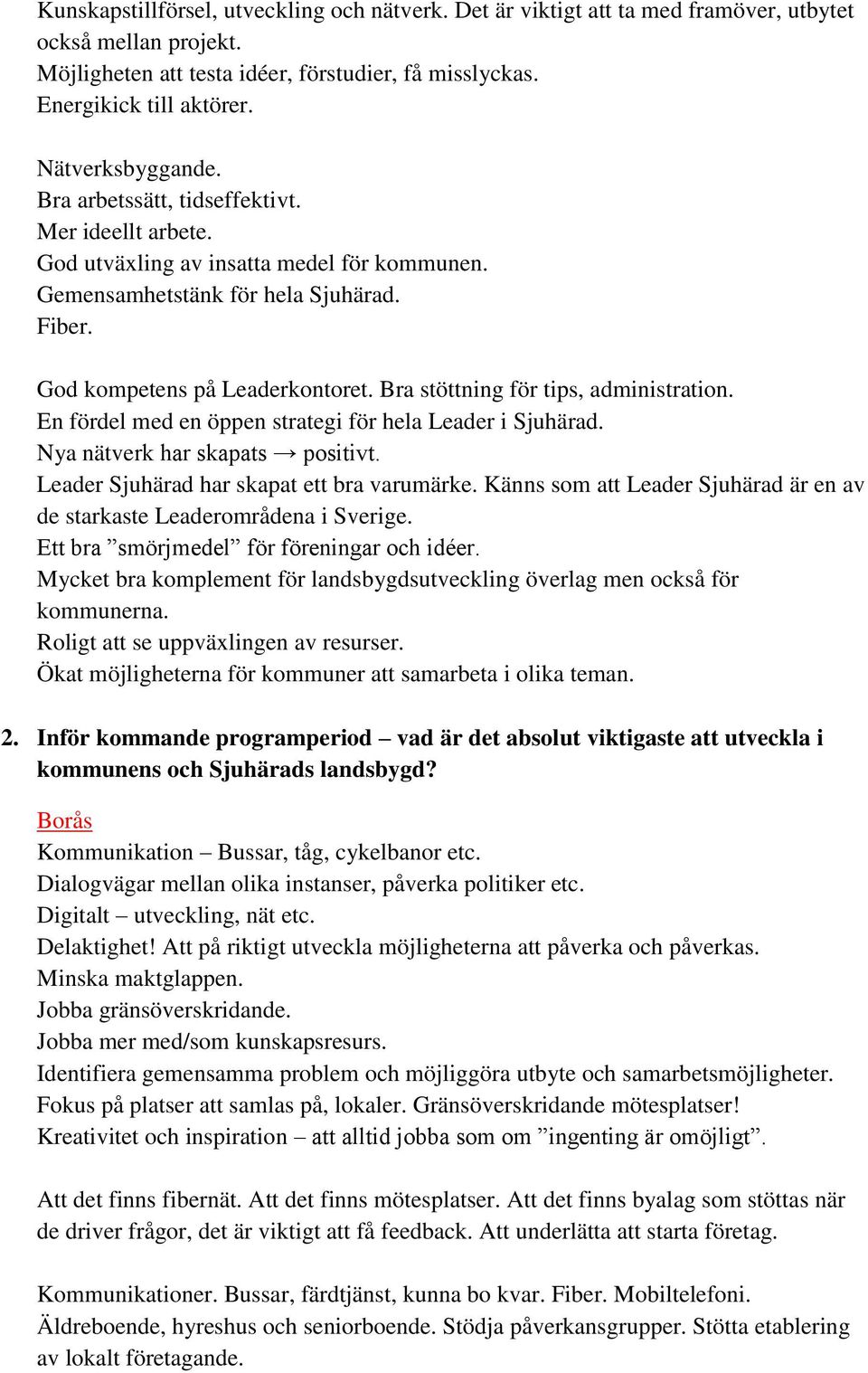 Kunskapstillförsel, utveckling och nätverk. Det är viktigt att ta med framöver, utbytet också mellan projekt.
Möjligheten att testa idéer, förstudier, få misslyckas.
Energikick till aktörer.

Nätverksbyggande.
Bra arbetssätt, tidseffektivt.
Mer ideellt arbete.
God utväxling av insatta medel för kommunen.
Gemensamhetstänk för hela Sjuhärad.
Fiber.

God kompetens på Leaderkontoret. Bra stöttning för tips, administration.
En fördel med en öppen strategi för hela Leader i Sjuhärad.
Nya nätverk har skapats → positivt.
Leader Sjuhärad har skapat ett bra varumärke. Känns som att Leader Sjuhärad är en av de starkaste Leaderområdena i Sverige.
Ett bra ”smörjmedel” för föreningar och idéer.
Mycket bra komplement för landsbygdsutveckling överlag men också för kommunerna.
Roligt att se uppväxlingen av resurser.
Ökat möjligheterna för kommuner att samarbeta i olika teman.

2. Inför kommande programperiod – vad är det absolut viktigaste att utveckla i kommunens och Sjuhärads landsbygd?

Borås
Kommunikation – Bussar, tåg, cykelbanor etc.
Dialogvägar mellan olika instanser, påverka politiker etc.
Digitalt – utveckling, nät etc.
Delaktighet! Att på riktigt utveckla möjligheterna att påverka och påverkas.
Minska maktglappen.
Jobba gränsöverskridande.
Jobba mer med/som kunskapsresurs.
Identifiera gemensamma problem och möjliggöra utbyte och samarbetsmöjligheter.
Fokus på platser att samlas på, lokaler. Gränsöverskridande mötesplatser!
Kreativitet och inspiration – att alltid jobba som om ”ingenting är omöjligt”.

Att det finns fibernät. Att det finns mötesplatser. Att det finns byalag som stöttas när de driver frågor, det är viktigt att få feedback. Att underlätta att starta företag.

Kommunikationer. Bussar, färdtjänst, kunna bo kvar. Fiber. Mobiltelefoni. Äldreboende, hyreshus och seniorboende. Stödja påverkansgrupper. Stötta etablering av lokalt företagande.